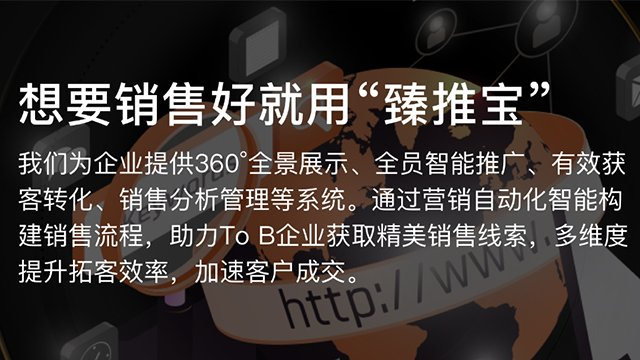 想要销售好就用“臻推宝”

我们为企业提供360°全景展示、全员智能推广、有效获客转化、销售分析管理等系统。通过营销自动化智能构建销售流程，助力To B企业获取精美销售线索，多维度提升拓客效率，加速客户成交。

http://www.